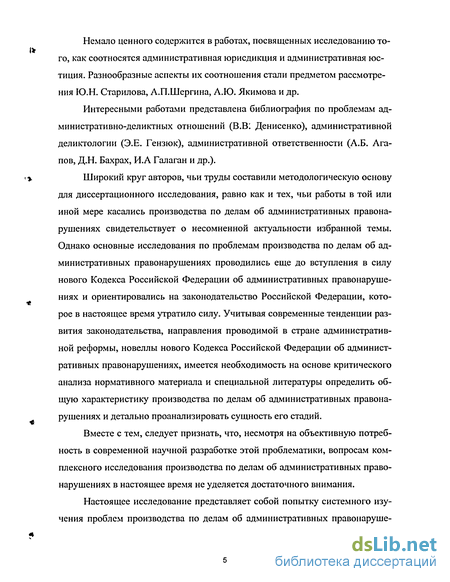 Немало ценного содержится в работах, посвященных исследованию того, как соотносятся административная юрисдикция и административная юстиция. Разнообразные аспекты их соотношения стали предметом рассмотрения Ю.Н. Старилова, А.П.Шергина, А.Ю. Якимова и др.

Интересными работами представлена библиография по проблемам административно-деликтных отношений (В.В. Денисенко), административной деликтологии (Э.Е. Гензюк), административной ответственности (А.Б. Агапов, Д.Н. Бахрах, И.А Галаган и др.).

Широкий круг авторов, чьи труды составили методологическую основу для диссертационного исследования, равно как и тех, чьи работы в той или иной мере касались производства по делам об административных правонарушениях свидетельствует о несомненной актуальности избранной темы. Однако основные исследования по проблемам производства по делам об административных правонарушениях проводились еще до вступления в силу нового Кодекса Российской Федерации об административных правонарушениях и ориентировались на законодательство Российской Федерации, которое в настоящее время утратило силу. Учитывая современные тенденции развития законодательства, направления проводимой в стране административной реформы, новеллы нового Кодекса Российской Федерации об административных правонарушениях, имеется необходимость на основе критического анализа нормативного материала и специальной литературы определить общую характеристику производства по делам об административных правонарушениях и детально проанализировать сущность его стадий.

Вместе с тем, следует признать, что, несмотря на объективную потребность в современной научной разработке этой проблематики, вопросам комплексного исследования производства по делам об административных правонарушениях в настоящее время не уделяется достаточного внимания.

Настоящее исследование представляет собой попытку системного изучения проблем производства по делам об административных правонаруше-

5

dsLib.net
библиотека диссертаций